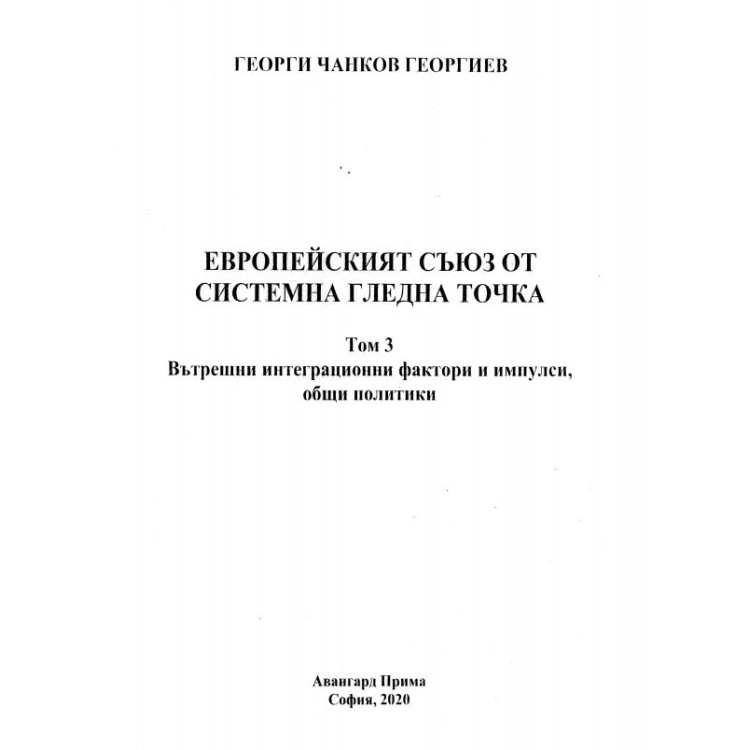 ГЕОРГИ ЧАНКОВ ГЕОРГИЕВ

ЕВРОПЕЙСКИЯТ СЪЮЗ ОТ СИСТЕМНА ГЛЕДНА ТОЧКА

Том 3
Вътрешни интеграционни фактори и импулси, общи политики

Авангард Прима
София, 2020